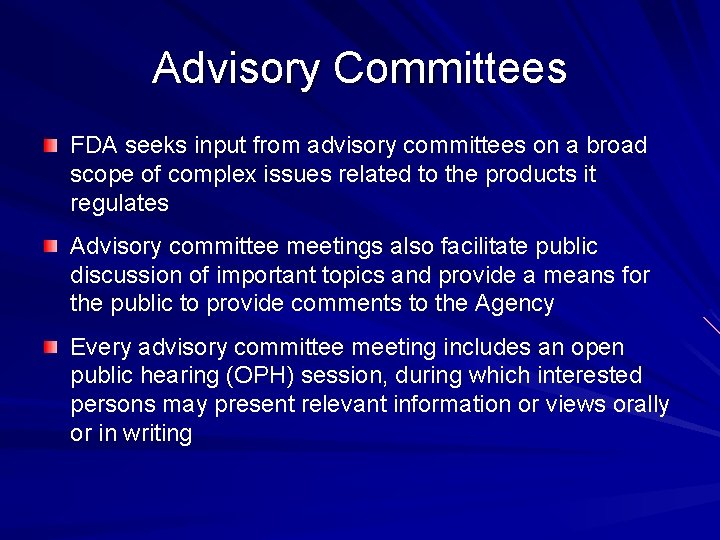 Advisory Committees

FDA seeks input from advisory committees on a broad scope of complex issues related to the products it regulates

Advisory committee meetings also facilitate public discussion of important topics and provide a means for the public to provide comments to the Agency

Every advisory committee meeting includes an open public hearing (OPH) session, during which interested persons may present relevant information or views orally or in writing